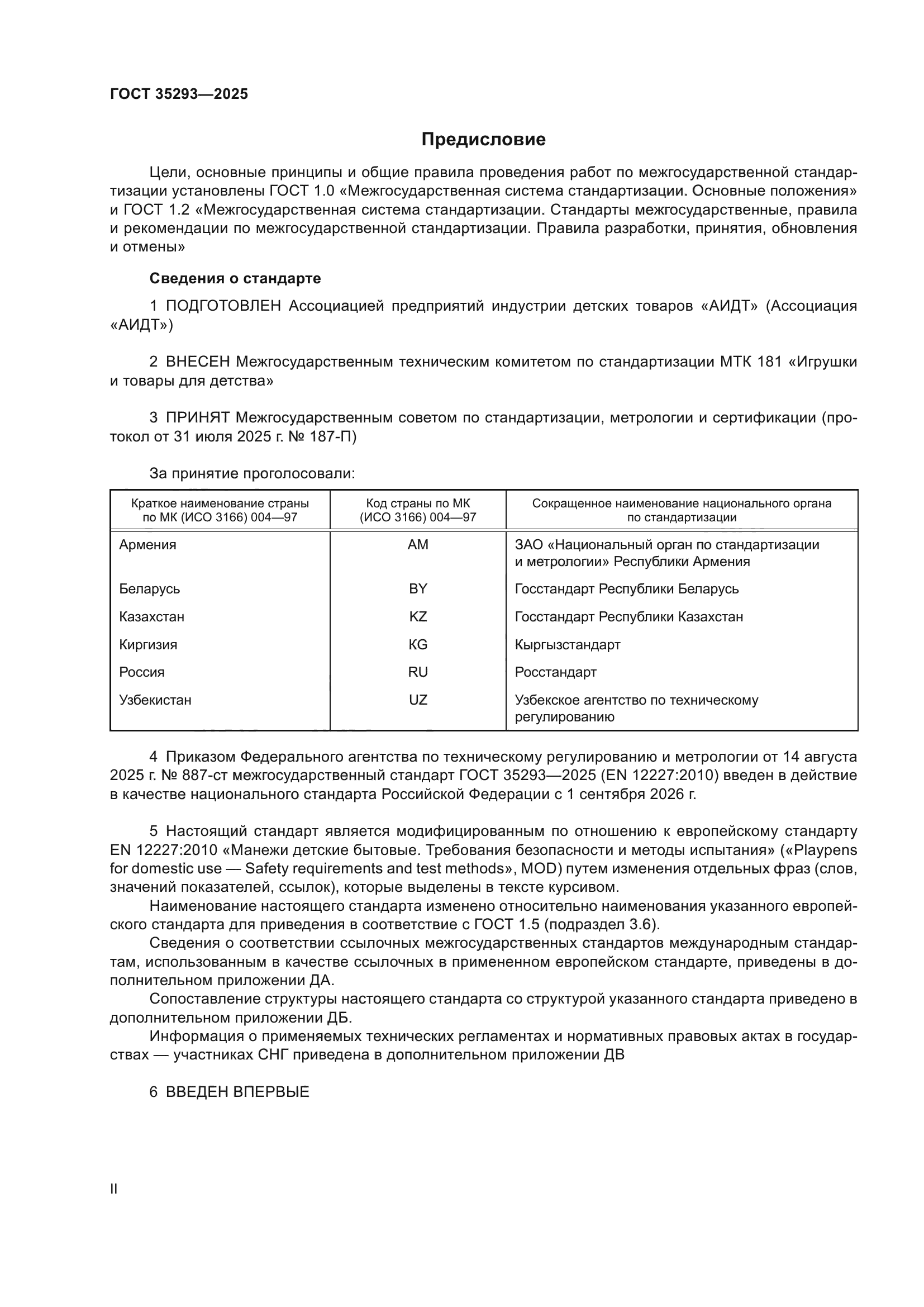 ГОСТ 35293—2025

Предисловие

Цели, основные принципы и общие правила проведения работ по межгосударственной стандартизации установлены ГОСТ 1.0 «Межгосударственная система стандартизации. Основные положения» и ГОСТ 1.2 «Межгосударственная система стандартизации. Стандарты межгосударственные, правила и рекомендации по межгосударственной стандартизации. Правила разработки, принятия, обновления и отмены»

Сведения о стандарте

1 ПОДГОТОВЛЕН Ассоциацией предприятий индустрии детских товаров «АИДТ» (Ассоциация «АИДТ»)

2 ВНЕСЕН Межгосударственным техническим комитетом по стандартизации МТК 181 «Игрушки и товары для детства»

3 ПРИНЯТ Межгосударственным советом по стандартизации, метрологии и сертификации (протокол от 31 июля 2025 г. № 187-П)

За принятие проголосовали:

| Краткое наименование страны по МК (ИСО 3166) 004—97 | Код страны по МК (ИСО 3166) 004—97 | Сокращенное наименование национального органа по стандартизации |
|---|---|---|
| Армения | AM | ЗАО «Национальный орган по стандартизации и метрологии» Республики Армения |
| Беларусь | BY | Госстандарт Республики Беларусь |
| Казахстан | KZ | Госстандарт Республики Казахстан |
| Киргизия | KG | Кыргызстандарт |
| Россия | RU | Росстандарт |
| Узбекистан | UZ | Узбекское агентство по техническому регулированию |

4 Приказом Федерального агентства по техническому регулированию и метрологии от 14 августа 2025 г. № 887-ст межгосударственный стандарт ГОСТ 35293—2025 (EN 12227:2010) введен в действие в качестве национального стандарта Российской Федерации с 1 сентября 2026 г.

5 Настоящий стандарт является модифицированным по отношению к европейскому стандарту EN 12227:2010 «Манежи детские бытовые. Требования безопасности и методы испытания» («Playpens for domestic use — Safety requirements and test methods», MOD) путем изменения отдельных фраз (слов, значений показателей, ссылок), которые выделены в тексте курсивом.

Наименование настоящего стандарта изменено относительно наименования указанного европейского стандарта для приведения в соответствие с ГОСТ 1.5 (подраздел 3.6).

Сведения о соответствии ссылочных межгосударственных стандартов международным стандартам, использованным в качестве ссылочных в примененном европейском стандарте, приведены в дополнительном приложении ДА.

Сопоставление структуры настоящего стандарта со структурой указанного стандарта приведено в дополнительном приложении ДБ.

Информация о применяемых технических регламентах и нормативных правовых актах в государствах — участниках СНГ приведена в дополнительном приложении ДВ

6 ВВЕДЕН ВПЕРВЫЕ

II